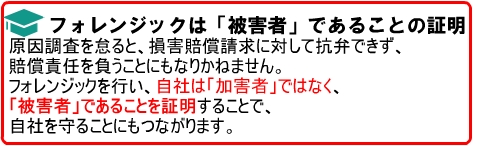 フォレンジックは「被害者」であることの証明

原因調査を怠ると、損害賠償請求に対して抗弁できず、賠償責任を負うことにもなりかねません。
フォレンジックを行い、自社は「加害者」ではなく、「被害者」であることを証明することで、自社を守ることにもつながります。